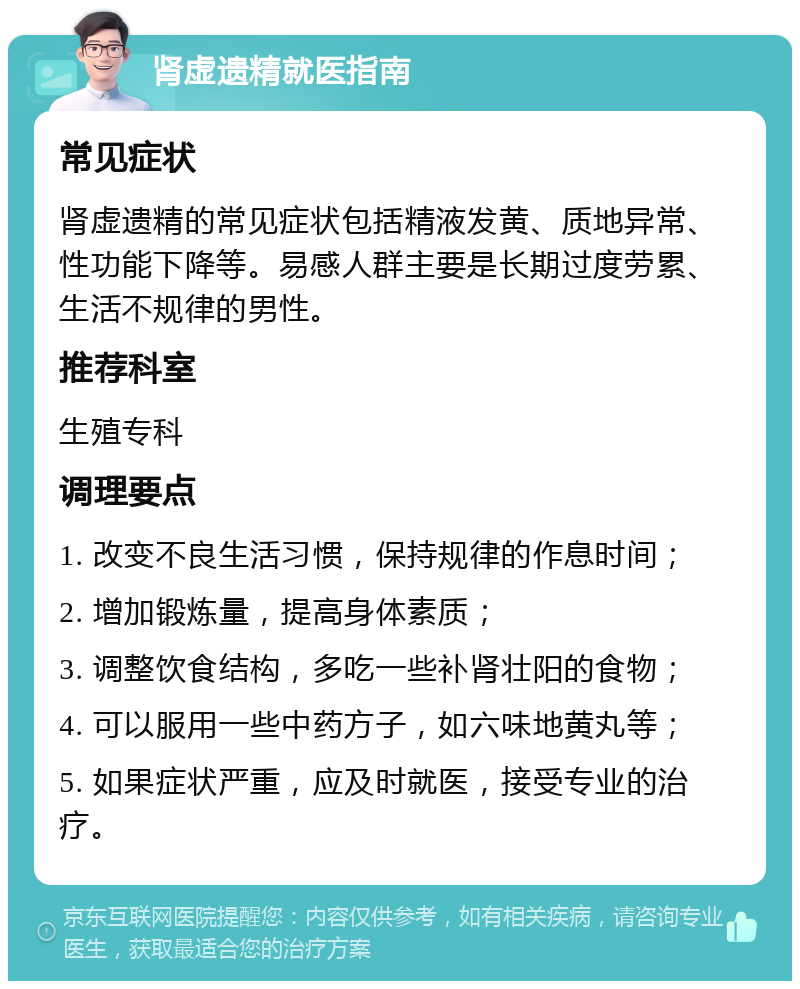 肾虚遗精就医指南

常见症状

肾虚遗精的常见症状包括精液发黄、质地异常、性功能下降等。易感人群主要是长期过度劳累、生活不规律的男性。

推荐科室

生殖专科

调理要点

1. 改变不良生活习惯，保持规律的作息时间；

2. 增加锻炼量，提高身体素质；

3. 调整饮食结构，多吃一些补肾壮阳的食物；

4. 可以服用一些中药方子，如六味地黄丸等；

5. 如果症状严重，应及时就医，接受专业的治疗。

京东互联网医院提醒您：内容仅供参考，如有相关疾病，请咨询专业医生，获取最适合您的治疗方案